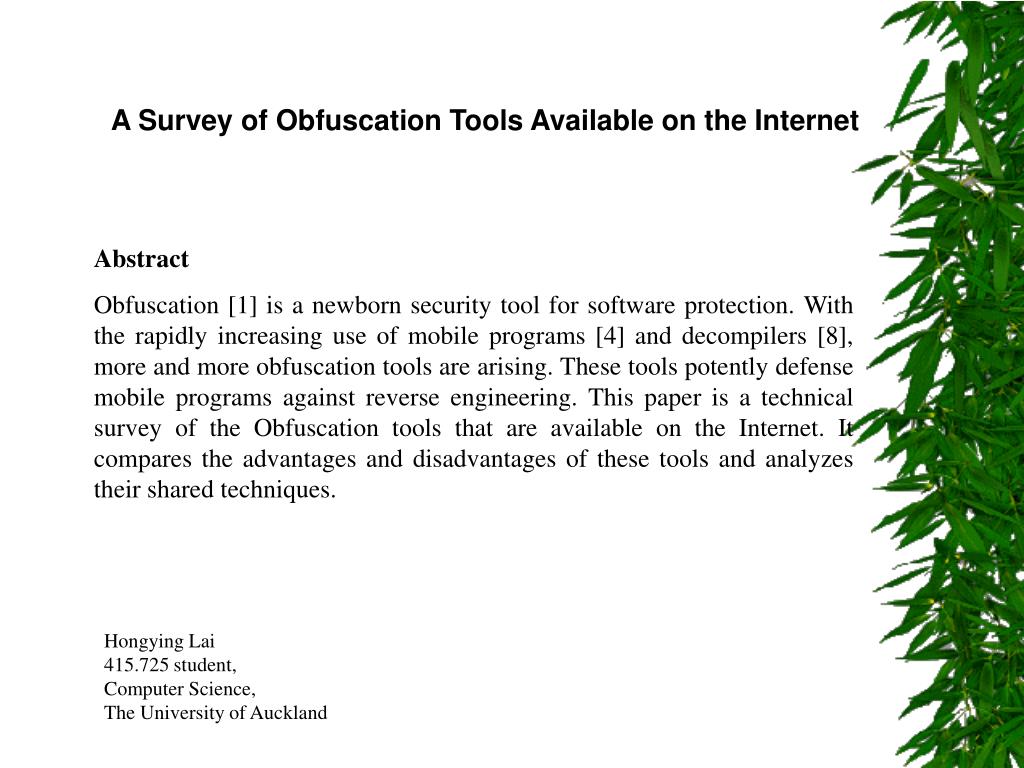 A Survey of Obfuscation Tools Available on the Internet

Abstract

Obfuscation [1] is a newborn security tool for software protection. With the rapidly increasing use of mobile programs [4] and decompilers [8], more and more obfuscation tools are arising. These tools potently defense mobile programs against reverse engineering. This paper is a technical survey of the Obfuscation tools that are available on the Internet. It compares the advantages and disadvantages of these tools and analyzes their shared techniques.

Hongying Lai
415.725 student,
Computer Science,
The University of Auckland